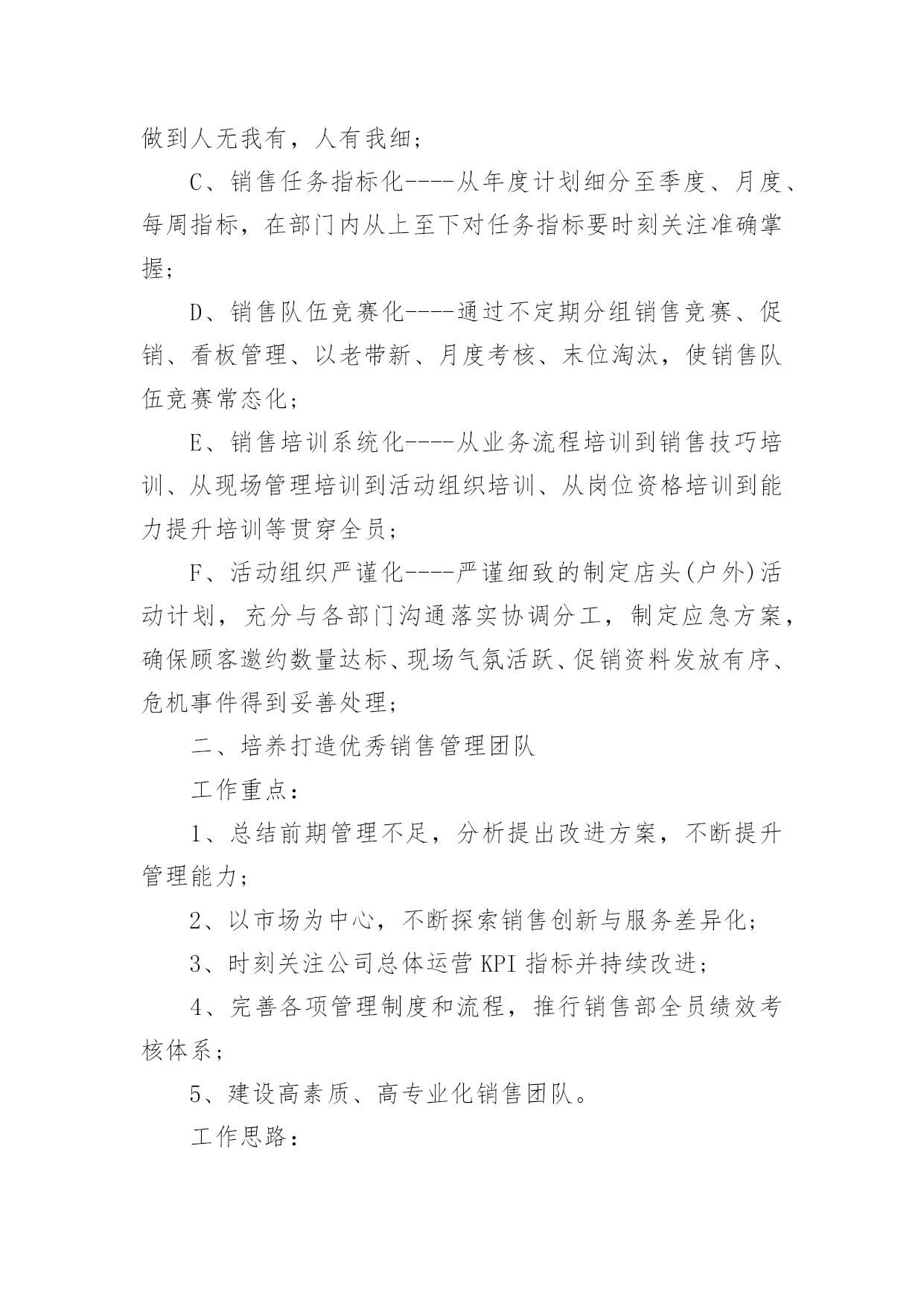 做到人无我有，人有我细；

C、销售任务指标化----从年度计划细分至季度、月度、每周指标，在部门内从上至下对任务指标要时刻关注准确掌握；

D、销售队伍竞赛化----通过不定期分组销售竞赛、促销、看板管理、以老带新、月度考核、末位淘汰，使销售队伍竞赛常态化；

E、销售培训系统化----从业务流程培训到销售技巧培训、从现场管理培训到活动组织培训、从岗位资格培训到能力提升培训等贯穿全员；

F、活动组织严谨化----严谨细致的制定店头(户外)活动计划，充分与各部门沟通落实协调分工，制定应急方案，确保顾客邀约数量达标、现场气氛活跃、促销资料发放有序、危机事件得到妥善处理；

二、培养打造优秀销售管理团队

工作重点：

1、总结前期管理不足，分析提出改进方案，不断提升管理能力；

2、以市场为中心，不断探索销售创新与服务差异化；

3、时刻关注公司总体运营 KPI 指标并持续改进；

4、完善各项管理制度和流程，推行销售部全员绩效考核体系；

5、建设高素质、高专业化销售团队。

工作思路：